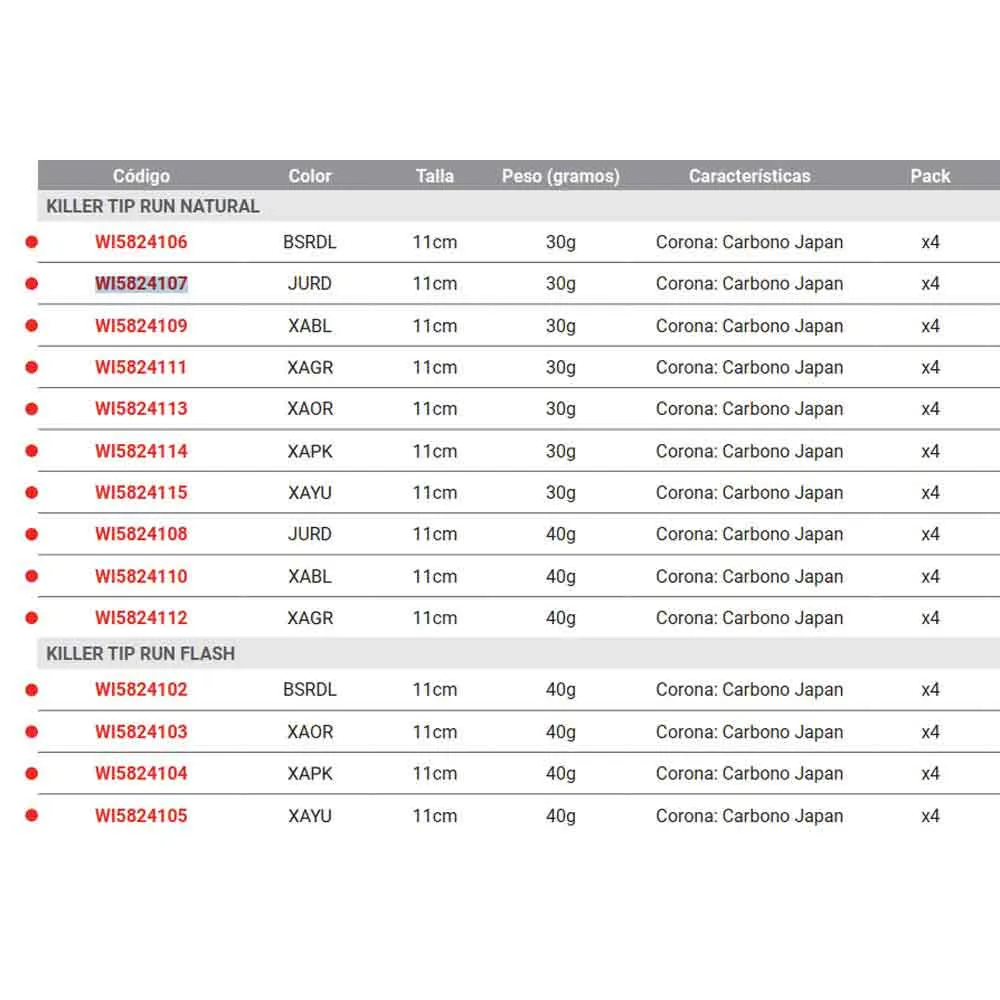 | Código | Color | Talla | Peso (gramos) | Características | Pack |
|---|---|---|---|---|---|
| KILLER TIP RUN NATURAL | | | | | |
| WI5824106 | BSRDL | 11cm | 30g | Corona: Carbono Japan | x4 |
| WI5824107 | JURD | 11cm | 30g | Corona: Carbono Japan | x4 |
| WI5824109 | XABL | 11cm | 30g | Corona: Carbono Japan | x4 |
| WI5824111 | XAGR | 11cm | 30g | Corona: Carbono Japan | x4 |
| WI5824113 | XAOR | 11cm | 30g | Corona: Carbono Japan | x4 |
| WI5824114 | XAPK | 11cm | 30g | Corona: Carbono Japan | x4 |
| WI5824115 | XAYU | 11cm | 30g | Corona: Carbono Japan | x4 |
| WI5824108 | JURD | 11cm | 40g | Corona: Carbono Japan | x4 |
| WI5824110 | XABL | 11cm | 40g | Corona: Carbono Japan | x4 |
| WI5824112 | XAGR | 11cm | 40g | Corona: Carbono Japan | x4 |
| KILLER TIP RUN FLASH | | | | | |
| WI5824102 | BSRDL | 11cm | 40g | Corona: Carbono Japan | x4 |
| WI5824103 | XAOR | 11cm | 40g | Corona: Carbono Japan | x4 |
| WI5824104 | XAPK | 11cm | 40g | Corona: Carbono Japan | x4 |
| WI5824105 | XAYU | 11cm | 40g | Corona: Carbono Japan | x4 |